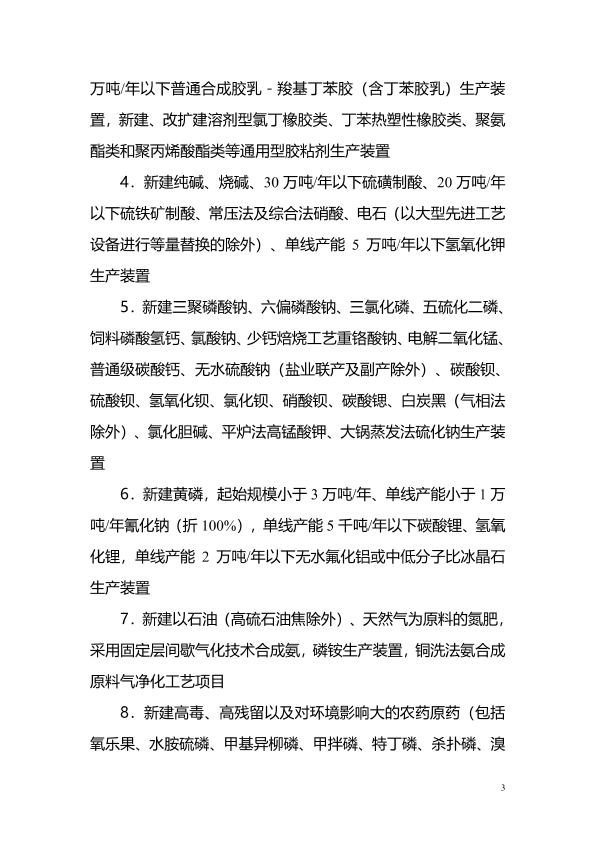 万吨/年以下普通合成胶乳－羧基丁苯胶（含丁苯胶乳）生产装置，新建、改扩建溶剂型氯丁橡胶类、丁苯热塑性橡胶类、聚氨酯类和聚丙烯酸酯类等通用型胶粘剂生产装置

4．新建纯碱、烧碱、30 万吨/年以下硫磺制酸、20 万吨/年以下硫铁矿制酸、常压法及综合法硝酸、电石（以大型先进工艺设备进行等量替换的除外）、单线产能 5 万吨/年以下氢氧化钾生产装置

5．新建三聚磷酸钠、六偏磷酸钠、三氯化磷、五硫化二磷、饲料磷酸氢钙、氯酸钠、少钙焙烧工艺重铬酸钠、电解二氧化锰、普通级碳酸钙、无水硫酸钠（盐业联产及副产除外）、碳酸钡、硫酸钡、氢氧化钡、氯化钡、硝酸钡、碳酸锶、白炭黑（气相法除外）、氯化胆碱、平炉法高锰酸钾、大锅蒸发法硫化钠生产装置

6．新建黄磷，起始规模小于 3 万吨/年、单线产能小于 1 万吨/年氰化钠（折 100%），单线产能 5 千吨/年以下碳酸锂、氢氧化锂，单线产能 2 万吨/年以下无水氟化铝或中低分子比冰晶石生产装置

7．新建以石油（高硫石油焦除外）、天然气为原料的氮肥，采用固定层间歇气化技术合成氨，磷铵生产装置，铜洗法氨合成原料气净化工艺项目

8．新建高毒、高残留以及对环境影响大的农药原药（包括氧乐果、水胺硫磷、甲基异柳磷、甲拌磷、特丁磷、杀扑磷、溴

3